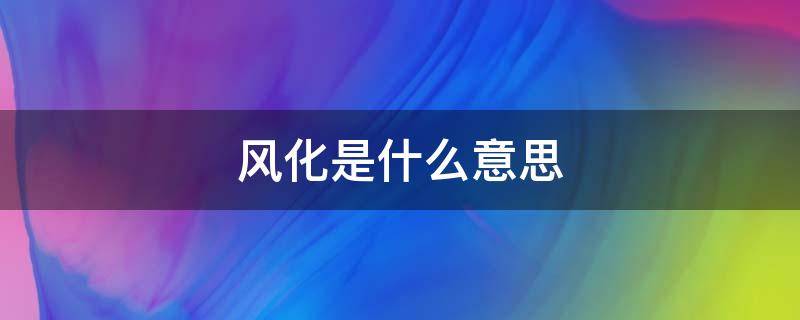 风化是什么意思